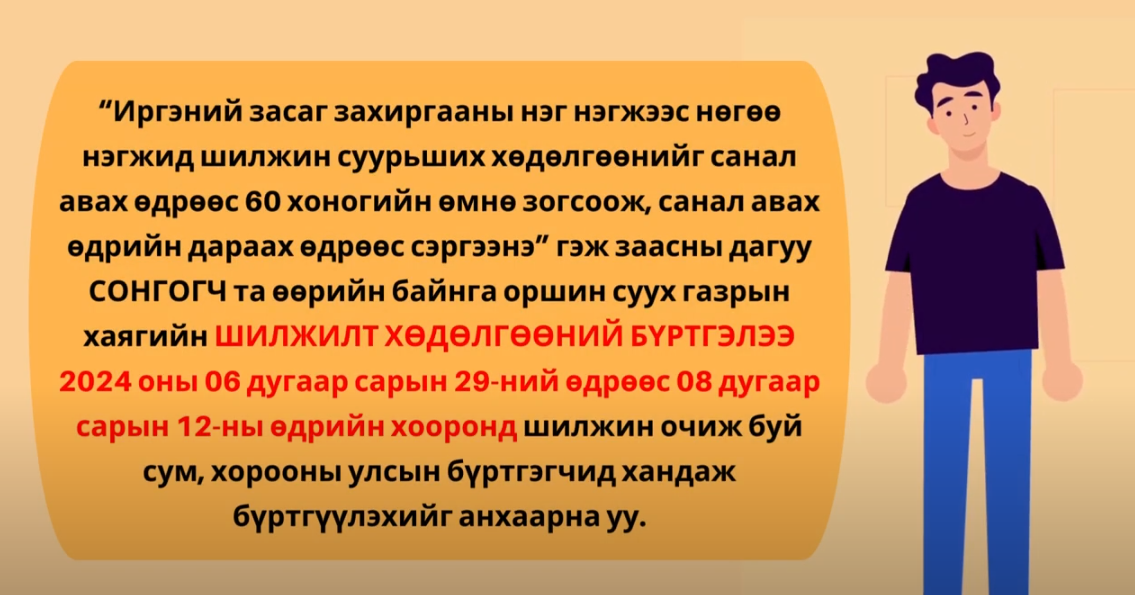 “Иргэний засаг захиргааны нэг нэгжээс нөгөө нэгжид шилжин суурьших хөдөлгөөнийг санал авах өдрөөс 60 хоногийн өмнө зогсоож, санал авах өдрийн дараах өдрөөс сэргээнэ” гэж заасны дагуу СОНГОГЧ та өөрийн байнга оршин суух газрын хаягийн ШИЛЖИЛТ ХӨДӨЛГӨӨНИЙ БҮРТГЭЛЭЭ 2024 оны 06 дугаар сарын 29-ний өдрөөс 08 дугаар сарын 12-ны өдрийн хооронд шилжин очиж буй сум, хорооны улсын бүртгэгчид хандаж бүртгүүлэхийг анхаарна уу.